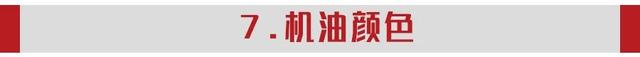 7.机油颜色